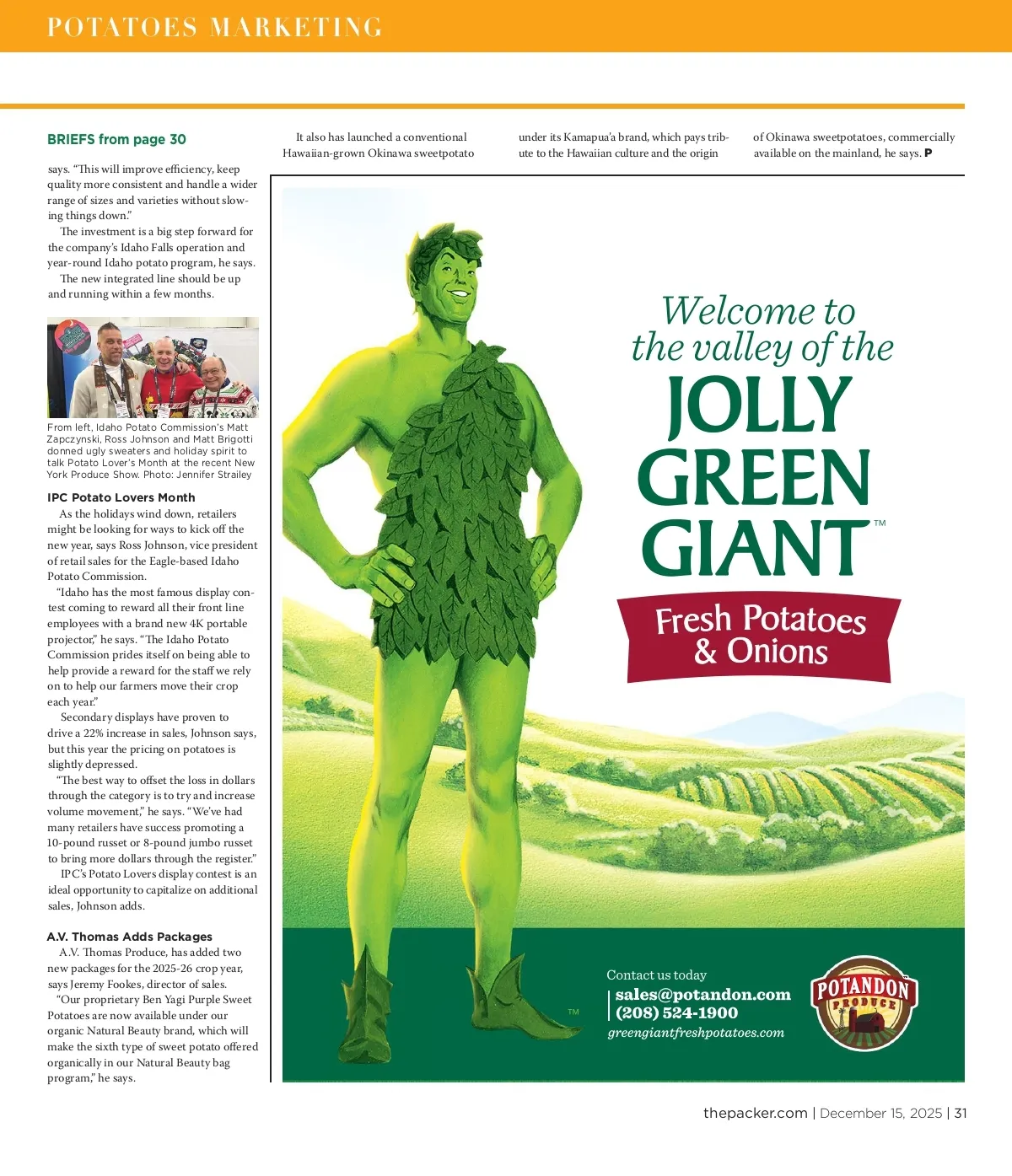 POTATOES MARKETING

BRIEFS from page 30

says. "This will improve efficiency, keep quality more consistent and handle a wider range of sizes and varieties without slowing things down."

The investment is a big step forward for the company's Idaho Falls operation and year-round Idaho potato program, he says.

The new integrated line should be up and running within a few months.

From left, Idaho Potato Commission's Matt Zapczynski, Ross Johnson and Matt Brigotti donned ugly sweaters and holiday spirit to talk Potato Lover's Month at the recent New York Produce Show. Photo: Jennifer Strailey

IPC Potato Lovers Month

As the holidays wind down, retailers might be looking for ways to kick off the new year, says Ross Johnson, vice president of retail sales for the Eagle-based Idaho Potato Commission.

"Idaho has the most famous display contest coming to reward all their front line employees with a brand new 4K portable projector," he says. "The Idaho Potato Commission prides itself on being able to help provide a reward for the staff we rely on to help our farmers move their crop each year."

Secondary displays have proven to drive a 22% increase in sales, Johnson says, but this year the pricing on potatoes is slightly depressed.

"The best way to offset the loss in dollars through the category is to try and increase volume movement," he says. "We've had many retailers have success promoting a 10-pound russet or 8-pound jumbo russet to bring more dollars through the register."

IPC's Potato Lovers display contest is an ideal opportunity to capitalize on additional sales, Johnson adds.

A.V. Thomas Adds Packages

A.V. Thomas Produce, has added two new packages for the 2025-26 crop year, says Jeremy Fookes, director of sales.

"Our proprietary Ben Yagi Purple Sweet Potatoes are now available under our organic Natural Beauty brand, which will make the sixth type of sweet potato offered organically in our Natural Beauty bag program," he says.

It also has launched a conventional Hawaiian-grown Okinawa sweetpotato under its Kamapua'a brand, which pays tribute to the Hawaiian culture and the origin of Okinawa sweetpotatoes, commercially available on the mainland, he says. P

Welcome to the valley of the
JOLLY GREEN GIANT™
Fresh Potatoes & Onions

TM

Contact us today
sales@potandon.com
(208) 524-1900
greengiantfreshpotatoes.com

POTANDON PRODUCE

thepacker.com | December 15, 2025 | 31